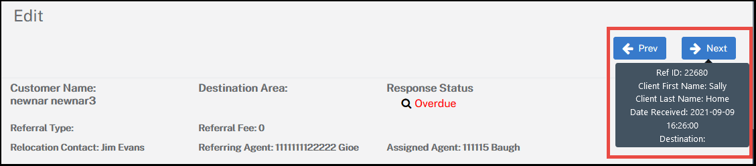 Edit

Prev

Next

Ref ID: 22680
Client First Name: Sally
Client Last Name: Home
Date Received: 2021-09-09 16:26:00
Destination:

Customer Name:
newnar newnar3

Destination Area:

Response Status
Overdue

Referral Type:

Referral Fee: 0

Relocation Contact: Jim Evans

Referring Agent: 1111111122222 Gioe

Assigned Agent: 111115 Baugh